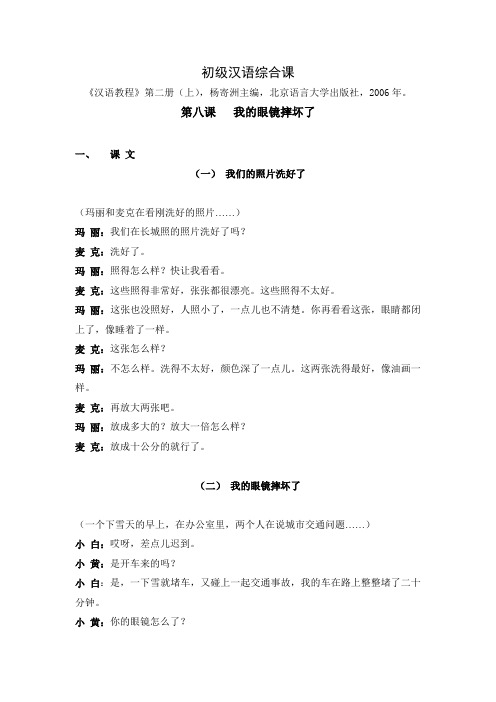 初级汉语综合课

《汉语教程》第二册（上），杨寄洲主编，北京语言大学出版社，2006 年。

第八课　我的眼镜摔坏了

一、　课 文

（一）　我们的照片洗好了

（玛丽和麦克在看刚洗好的照片……）

玛 丽：我们在长城照的照片洗好了吗？

麦 克：洗好了。

玛 丽：照得怎么样？快让我看看。

麦 克：这些照得非常好，张张都很漂亮。这些照得不太好。

玛 丽：这张也没照好，人照小了，一点儿也不清楚。你再看看这张，眼睛都闭上了，像睡着了一样。

麦 克：这张怎么样？

玛 丽：不怎么样。洗得不太好，颜色深了一点儿。这两张洗得最好，像油画一样。

麦 克：再放大两张吧。

玛 丽：放成多大的？放大一倍怎么样？

麦 克：放成十公分的就行了。

（二）　我的眼镜摔坏了

（一个下雪天的早上，在办公室里，两个人在说城市交通问题……）

小 白：哎呀，差点儿迟到。

小 黄：是开车来的吗？

小 白：是，一下雪就堵车，又碰上一起交通事故，我的车在路上整整堵了二十分钟。

小 黄：你的眼镜怎么了？